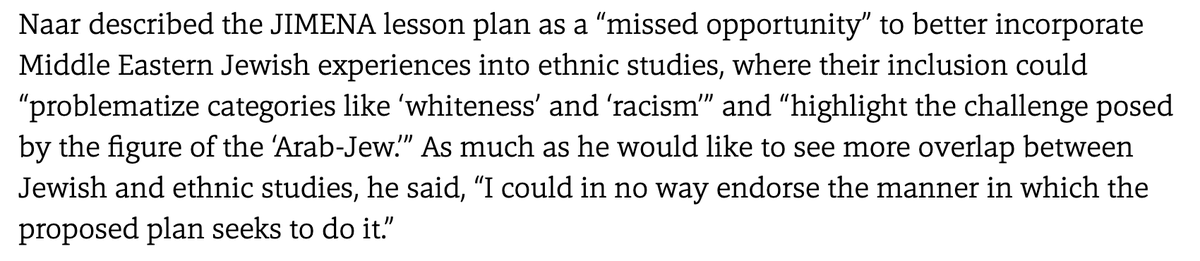 Naar described the JIMENA lesson plan as a “missed opportunity” to better incorporate Middle Eastern Jewish experiences into ethnic studies, where their inclusion could “problematize categories like ‘whiteness’ and ‘racism’” and “highlight the challenge posed by the figure of the ‘Arab-Jew.’” As much as he would like to see more overlap between Jewish and ethnic studies, he said, “I could in no way endorse the manner in which the proposed plan seeks to do it.”